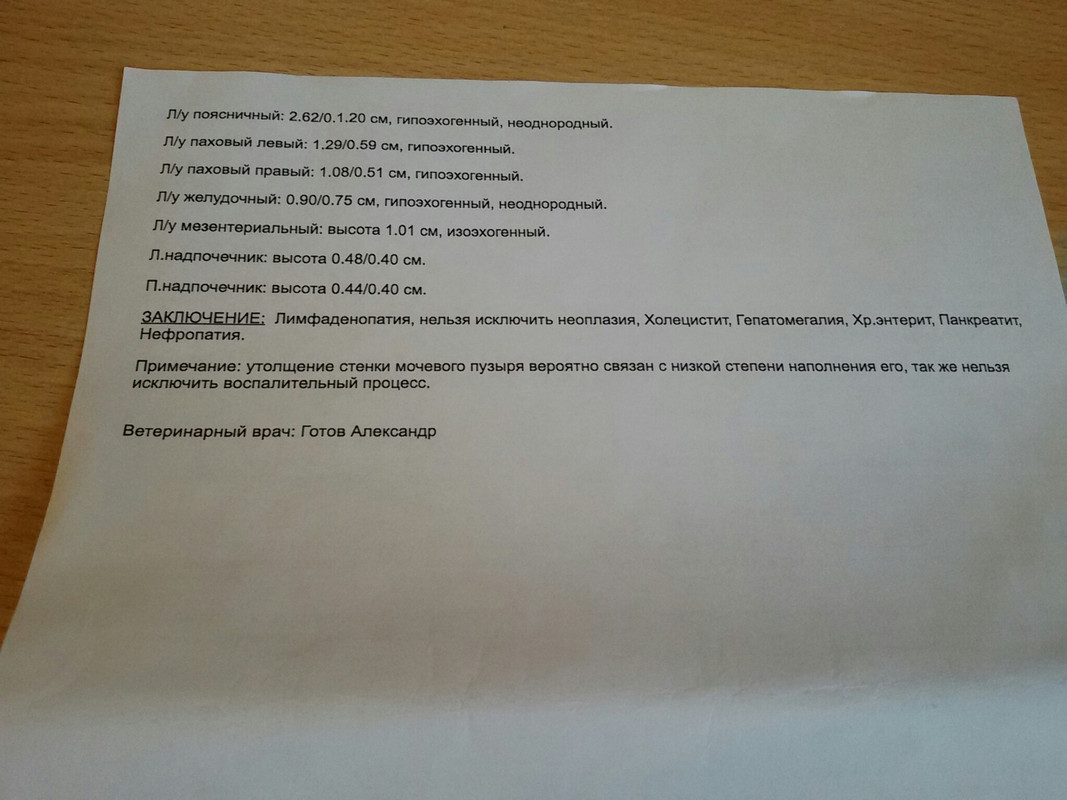 Л/у поясничный: 2.62/0.1.20 см, гипоэхогенный, неоднородный.

Л/у паховый левый: 1.29/0.59 см, гипоэхогенный.

Л/у паховый правый: 1.08/0.51 см, гипоэхогенный.

Л/у желудочный: 0.90/0.75 см, гипоэхогенный, неоднородный.

Л/у мезентериальный: высота 1.01 см, изоэхогенный.

Л.надпочечник: высота 0.48/0.40 см.

П.надпочечник: высота 0.44/0.40 см.

ЗАКЛЮЧЕНИЕ: Лимфаденопатия, нельзя исключить неоплазия, Холецистит, Гепатомегалия, Хр.энтерит, Панкреатит, Нефропатия.

Примечание: утолщение стенки мочевого пузыря вероятно связан с низкой степени наполнения его, так же нельзя исключить воспалительный процесс.

Ветеринарный врач: Готов Александр